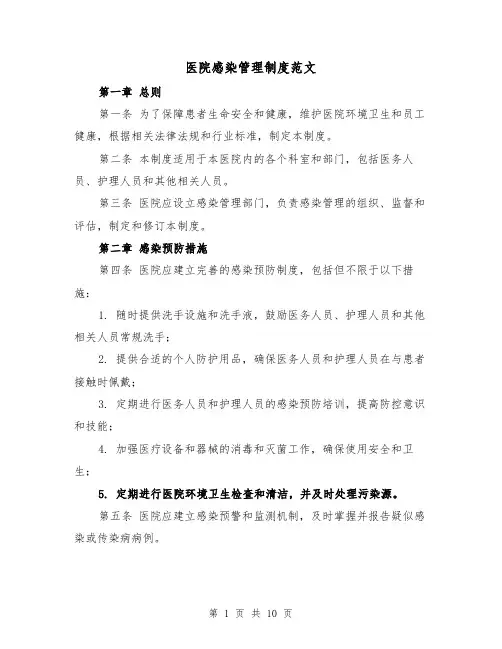 医院感染管理制度范文

第一章 总则

第一条 为了保障患者生命安全和健康，维护医院环境卫生和员工健康，根据相关法律法规和行业标准，制定本制度。

第二条 本制度适用于本医院内的各个科室和部门，包括医务人员、护理人员和其他相关人员。

第三条 医院应设立感染管理部门，负责感染管理的组织、监督和评估，制定和修订本制度。

第二章 感染预防措施

第四条 医院应建立完善的感染预防制度，包括但不限于以下措施：

1. 随时提供洗手设施和洗手液，鼓励医务人员、护理人员和其他相关人员常规洗手；

2. 提供合适的个人防护用品，确保医务人员和护理人员在与患者接触时佩戴；

3. 定期进行医务人员和护理人员的感染预防培训，提高防控意识和技能；

4. 加强医疗设备和器械的消毒和灭菌工作，确保使用安全和卫生；

5. 定期进行医院环境卫生检查和清洁，并及时处理污染源。

第五条 医院应建立感染预警和监测机制，及时掌握并报告疑似感染或传染病病例。

第 1 页 共 10 页